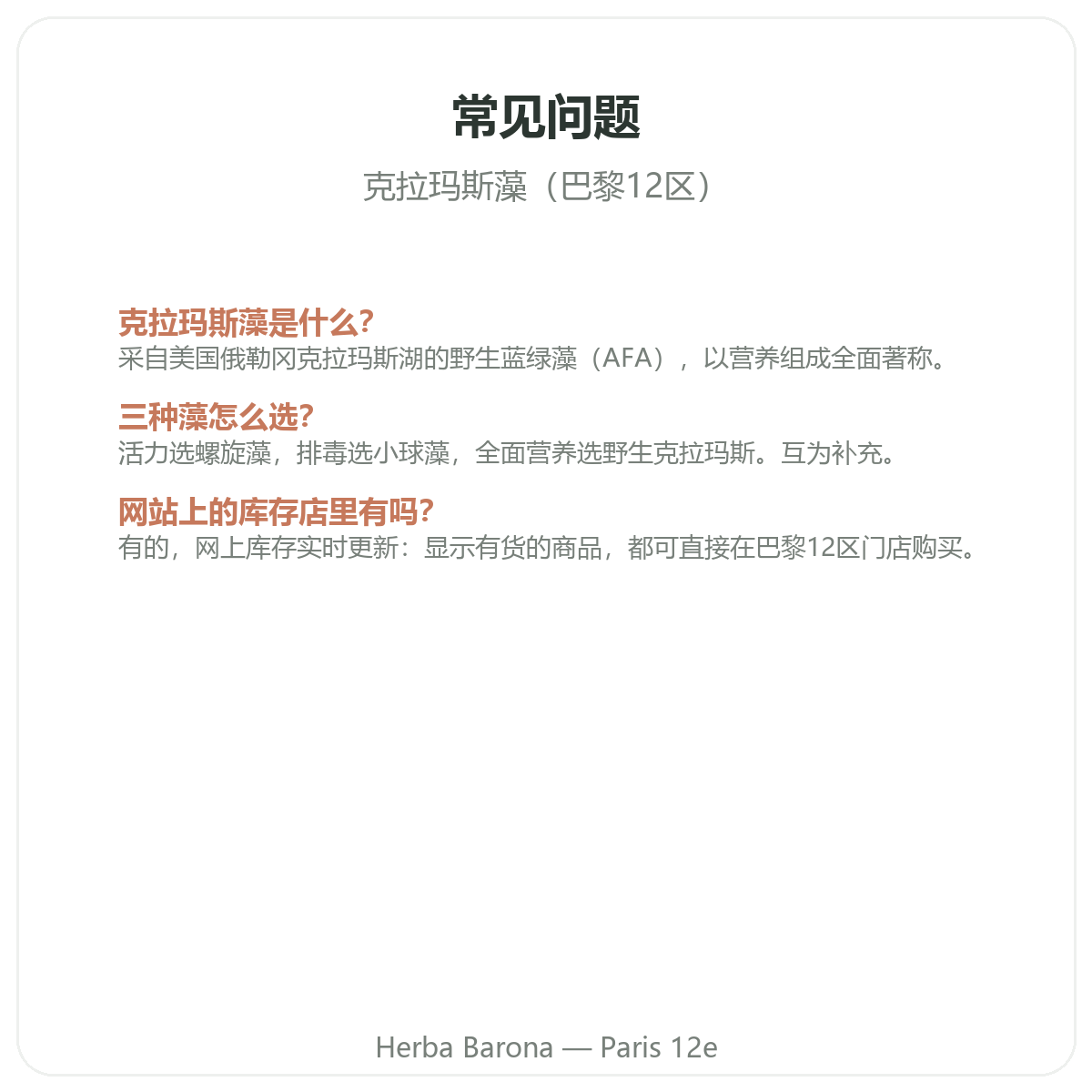 常见问题

克拉玛斯藻（巴黎12区）

克拉玛斯藻是什么?
采自美国俄勒冈克拉玛斯湖的野生蓝绿藻（AFA），以营养组成全面著称。

三种藻怎么选?
活力选螺旋藻，排毒选小球藻，全面营养选野生克拉玛斯。互为补充。

网站上的库存店里有吗?
有的，网上库存实时更新：显示有货的商品，都可直接在巴黎12区门店购买。

Herba Barona — Paris 12e